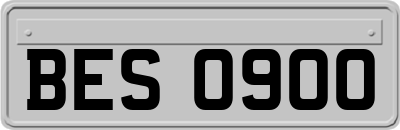 BES 0900